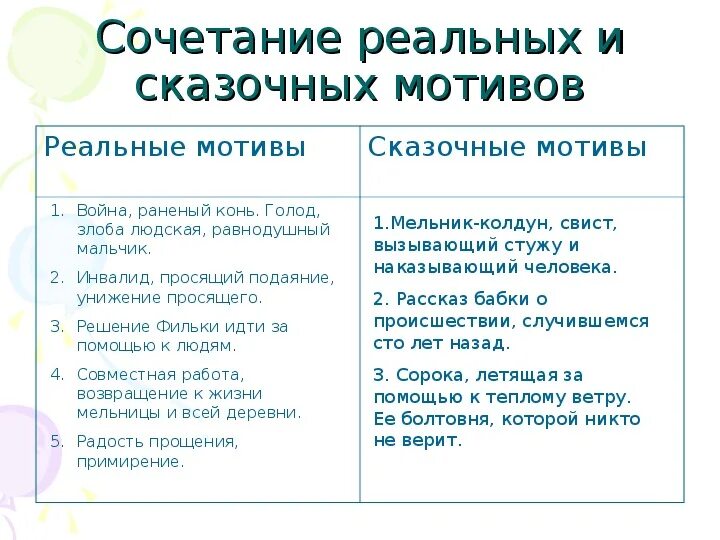 Сочетание реальных и сказочных мотивов

| Реальные мотивы | Сказочные мотивы |
|---|---|
| 1. Война, раненый конь. Голод, злоба людская, равнодушный мальчик. 2. Инвалид, просящий подаяние, унижение просящего. 3. Решение Фильки идти за помощью к людям. 4. Совместная работа, возвращение к жизни мельницы и всей деревни. 5. Радость прощения, примирение. | 1.Мельник-колдун, свист, вызывающий стужу и наказывающий человека. 2. Рассказ бабки о происшествии, случившемся сто лет назад. 3. Сорока, летящая за помощью к теплому ветру. Ее болтовня, которой никто не верит. |